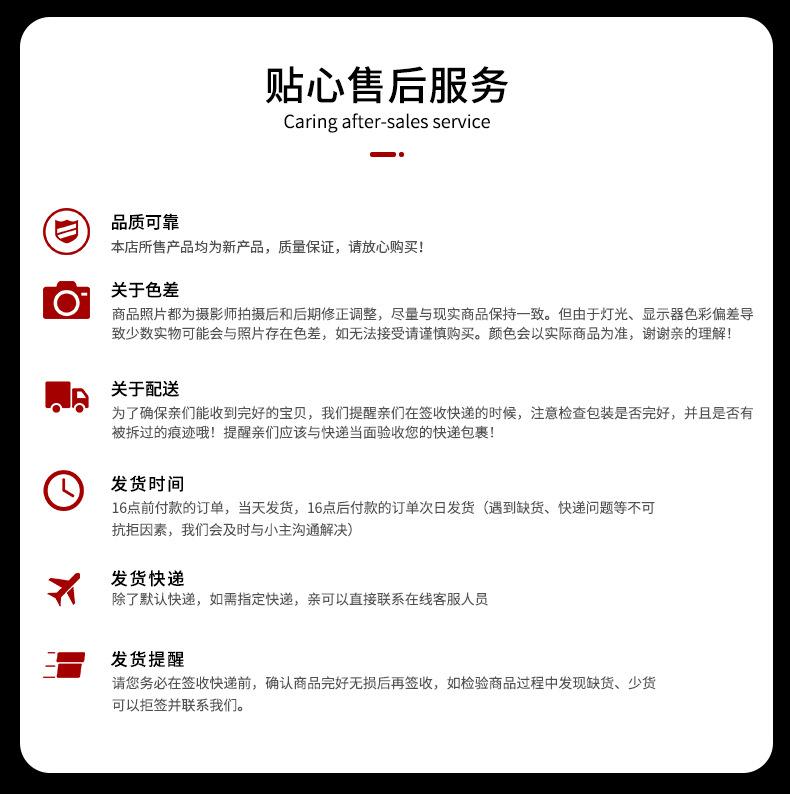 贴心售后服务
Caring after-sales service

品质可靠
本店所售产品均为新产品，质量保证，请放心购买！

关于色差
商品照片都为摄影师拍摄后和后期修正调整，尽量与现实商品保持一致。但由于灯光、显示器色彩偏差导致少数实物可能会与照片存在色差，如无法接受请谨慎购买。颜色会以实际商品为准，谢谢亲的理解！

关于配送
为了确保亲们能收到完好的宝贝，我们提醒亲们在签收快递的时候，注意检查包装是否完好，并且是否有被拆过的痕迹哦！提醒亲们应该与快递当面验收您的快递包裹！

发货时间
16点前付款的订单，当天发货，16点后付款的订单次日发货（遇到缺货、快递问题等不可抗拒因素，我们会及时与小主沟通解决）

发货快递
除了默认快递，如需指定快递，亲可以直接联系在线客服人员

发货提醒
请您务必在签收快递前，确认商品完好无损后再签收，如检验商品过程中发现缺货、少货可以拒签并联系我们。